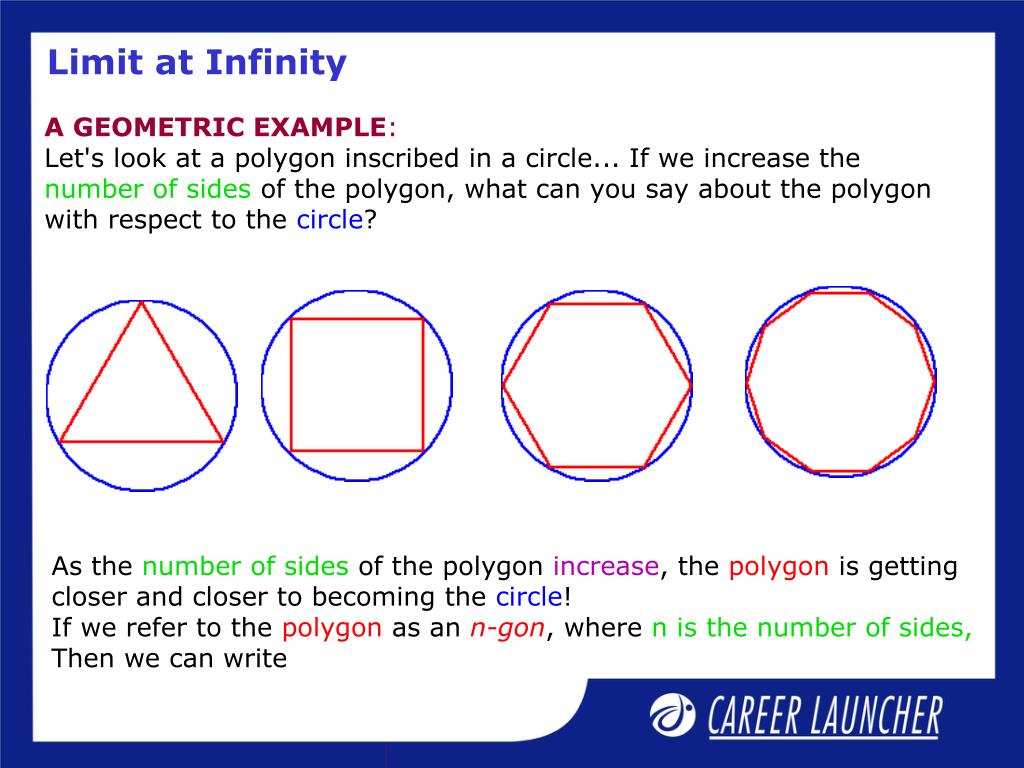 Limit at Infinity

A GEOMETRIC EXAMPLE:
Let's look at a polygon inscribed in a circle... If we increase the number of sides of the polygon, what can you say about the polygon with respect to the circle?

As the number of sides of the polygon increase, the polygon is getting closer and closer to becoming the circle!
If we refer to the polygon as an n-gon, where n is the number of sides,
Then we can write

CAREER LAUNCHER